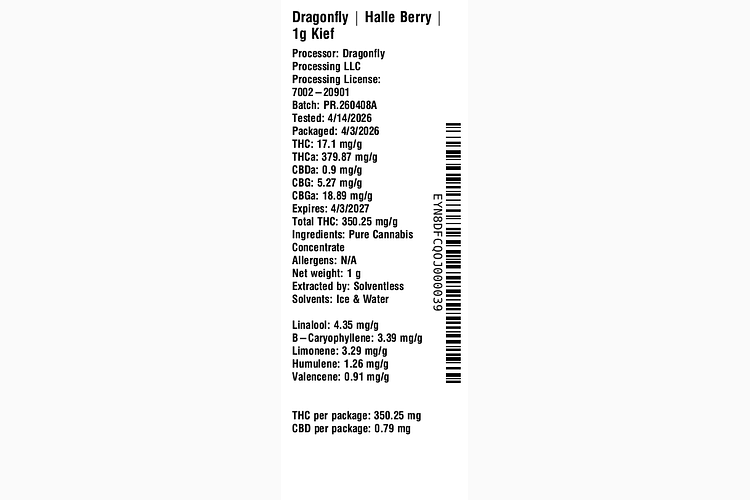 Dragonfly | Halle Berry | 1g Kief

Processor: Dragonfly Processing LLC
Processing License: 7002–20901
Batch: PR.260408A
Tested: 4/14/2026
Packaged: 4/3/2026
THC: 17.1 mg/g
THCa: 379.87 mg/g
CBDa: 0.9 mg/g
CBG: 5.27 mg/g
CBGa: 18.89 mg/g
Expires: 4/3/2027
Total THC: 350.25 mg/g
Ingredients: Pure Cannabis Concentrate
Allergens: N/A
Net weight: 1 g
Extracted by: Solventless
Solvents: Ice & Water

Linalool: 4.35 mg/g
B–Caryophyllene: 3.39 mg/g
Limonene: 3.29 mg/g
Humulene: 1.26 mg/g
Valencene: 0.91 mg/g

THC per package: 350.25 mg
CBD per package: 0.79 mg

EYN8DFCQOJ000039